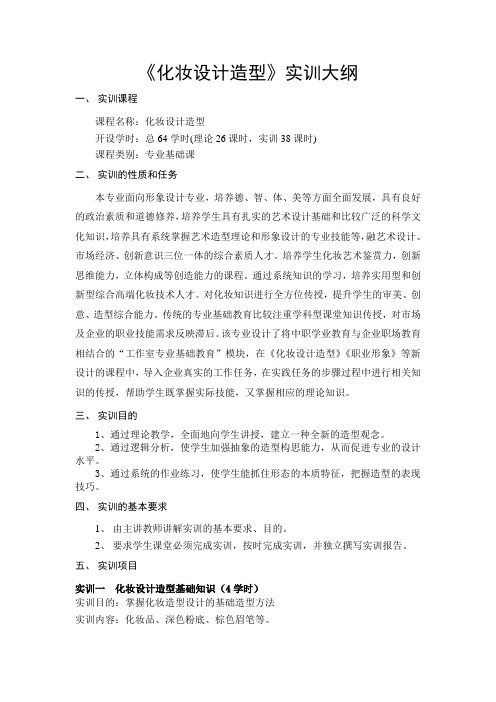 《化妆设计造型》实训大纲

一、 实训课程

课程名称：化妆设计造型
开设学时：总 64 学时(理论 26 课时，实训 38 课时)
课程类别：专业基础课

二、 实训的性质和任务

本专业面向形象设计专业，培养德、智、体、美等方面全面发展，具有良好的政治素质和道德修养，培养学生具有扎实的艺术设计基础和比较广泛的科学文化知识，培养具有系统掌握艺术造型理论和形象设计的专业技能等，融艺术设计、市场经济、创新意识三位一体的综合素质人才。培养学生化妆艺术鉴赏力，创新思维能力，立体构成等创造能力的课程。通过系统知识的学习，培养实用型和创新型综合高端化妆技术人才。对化妆知识进行全方位传授，提升学生的审美、创意、造型综合能力。传统的专业基础教育比较注重学科型课堂知识传授，对市场及企业的职业技能需求反映滞后。该专业设计了将中职学业教育与企业职场教育相结合的“工作室专业基础教育”模块，在《化妆设计造型》《职业形象》等新设计的课程中，导入企业真实的工作任务，在实践任务的步骤过程中进行相关知识的传授，帮助学生既掌握实际技能，又掌握相应的理论知识。

三、 实训目的

1、通过理论教学，全面地向学生讲授，建立一种全新的造型观念。
2、通过逻辑分析，使学生加强抽象的造型构思能力，从而促进专业的设计水平。
3、通过系统的作业练习，使学生能抓住形态的本质特征，把握造型的表现技巧。

四、 实训的基本要求

1、 由主讲教师讲解实训的基本要求、目的。
2、 要求学生课堂必须完成实训，按时完成实训，并独立撰写实训报告。

五、 实训项目

实训一 化妆设计造型基础知识（4 学时）
实训目的：掌握化妆造型设计的基础造型方法
实训内容：化妆品、深色粉底、棕色眉笔等。